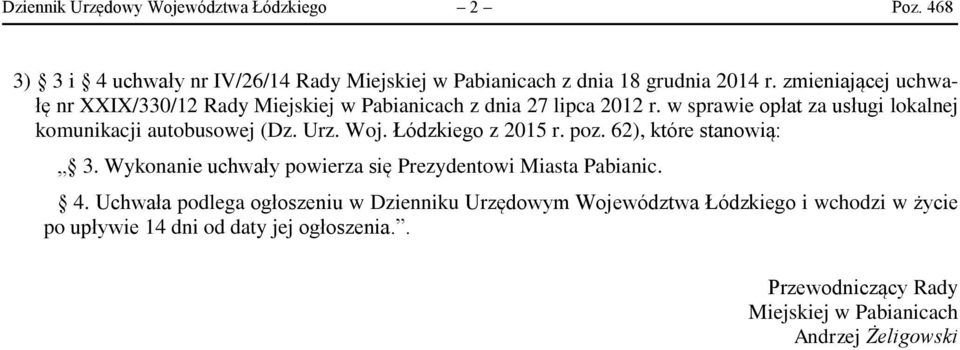 Dziennik Urzędowy Województwa Łódzkiego – 2 – Poz. 468

3) § 3 i § 4 uchwały nr IV/26/14 Rady Miejskiej w Pabianicach z dnia 18 grudnia 2014 r. zmieniającej uchwałę nr XXIX/330/12 Rady Miejskiej w Pabianicach z dnia 27 lipca 2012 r. w sprawie opłat za usługi lokalnej komunikacji autobusowej (Dz. Urz. Woj. Łódzkiego z 2015 r. poz. 62), które stanowią:

„§ 3. Wykonanie uchwały powierza się Prezydentowi Miasta Pabianic.

§ 4. Uchwała podlega ogłoszeniu w Dzienniku Urzędowym Województwa Łódzkiego i wchodzi w życie po upływie 14 dni od daty jej ogłoszenia.”.

Przewodniczący Rady
Miejskiej w Pabianicach
Andrzej Żeligowski